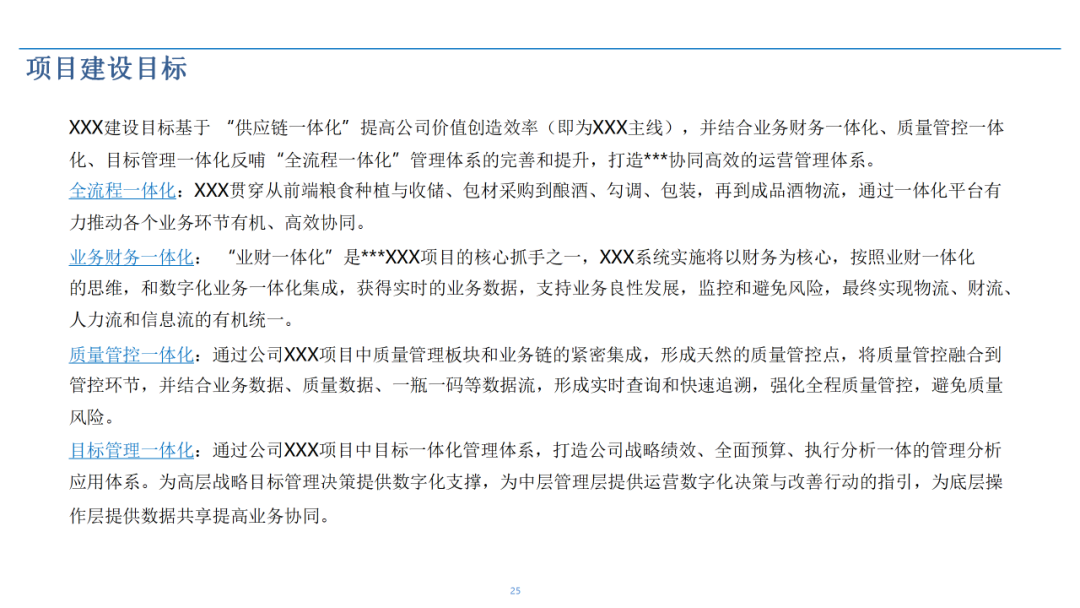 项目建设目标

XXX建设目标基于“供应链一体化”提高公司价值创造效率（即为XXX主线），并结合业务财务一体化、质量管控一体化、目标管理一体化反哺“全流程一体化”管理体系的完善和提升，打造***协同高效的运营管理体系。

全流程一体化：XXX贯穿从前端粮食种植与收储、包材采购到酿酒、勾调、包装，再到成品酒物流，通过一体化平台有力推动各个业务环节有机、高效协同。

业务财务一体化：“业财一体化”是***XXX项目的核心抓手之一，XXX系统实施将以财务为核心，按照业财一体化的思维，和数字化业务一体化集成，获得实时的业务数据，支持业务良性发展，监控和避免风险，最终实现物流、财流、人力流和信息流的有机统一。

质量管控一体化：通过公司XXX项目中质量管理板块和业务链的紧密集成，形成天然的质量管控点，将质量管控融合到管控环节，并结合业务数据、质量数据、一瓶一码等数据流，形成实时查询和快速追溯，强化全程质量管控，避免质量风险。

目标管理一体化：通过公司XXX项目中目标一体化管理体系，打造公司战略绩效、全面预算、执行分析一体的管理分析应用体系。为高层战略目标管理决策提供数字化支撑，为中层管理层提供运营数字化决策与改善行动的指引，为底层操作层提供数据共享提高业务协同。

25